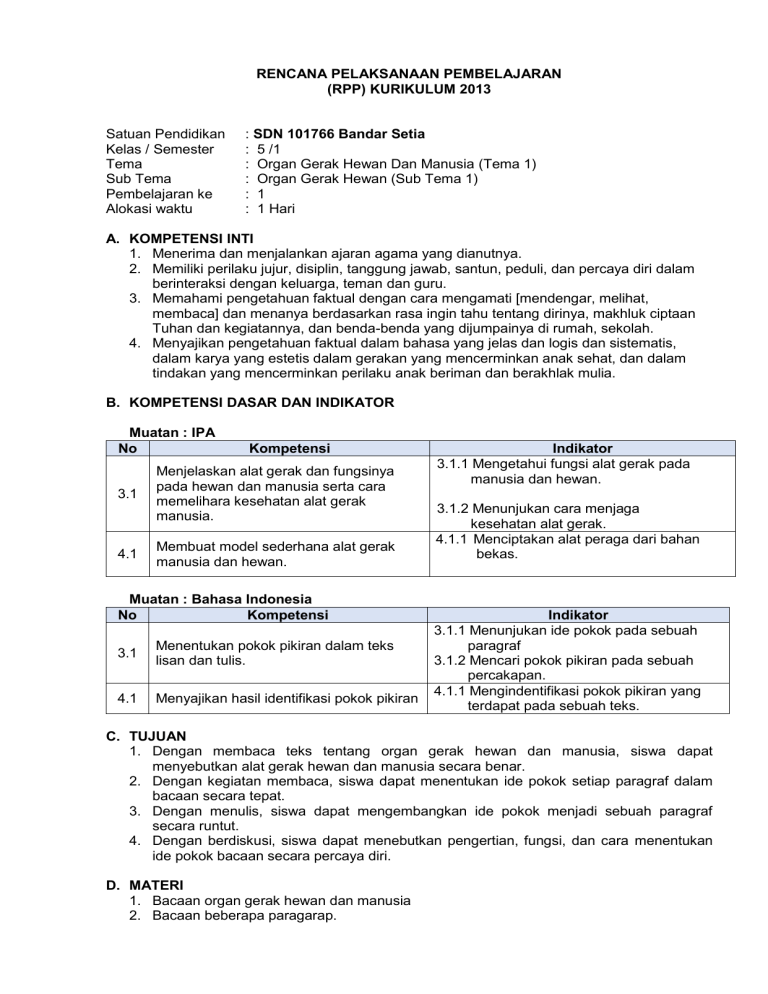 RENCANA PELAKSANAAN PEMBELAJARAN
(RPP) KURIKULUM 2013

Satuan Pendidikan : SDN 101766 Bandar Setia
Kelas / Semester : 5 /1
Tema : Organ Gerak Hewan Dan Manusia (Tema 1)
Sub Tema : Organ Gerak Hewan (Sub Tema 1)
Pembelajaran ke : 1
Alokasi waktu : 1 Hari

A. KOMPETENSI INTI
1. Menerima dan menjalankan ajaran agama yang dianutnya.
2. Memiliki perilaku jujur, disiplin, tanggung jawab, santun, peduli, dan percaya diri dalam berinteraksi dengan keluarga, teman dan guru.
3. Memahami pengetahuan faktual dengan cara mengamati [mendengar, melihat, membaca] dan menanya berdasarkan rasa ingin tahu tentang dirinya, makhluk ciptaan Tuhan dan kegiatannya, dan benda-benda yang dijumpainya di rumah, sekolah.
4. Menyajikan pengetahuan faktual dalam bahasa yang jelas dan logis dan sistematis, dalam karya yang estetis dalam gerakan yang mencerminkan anak sehat, dan dalam tindakan yang mencerminkan perilaku anak beriman dan berakhlak mulia.

B. KOMPETENSI DASAR DAN INDIKATOR

Muatan : IPA

| No | Kompetensi | Indikator |
|---|---|---|
| 3.1 | Menjelaskan alat gerak dan fungsinya pada hewan dan manusia serta cara memelihara kesehatan alat gerak manusia. | 3.1.1 Mengetahui fungsi alat gerak pada manusia dan hewan. 3.1.2 Menunjukan cara menjaga kesehatan alat gerak. |
| 4.1 | Membuat model sederhana alat gerak manusia dan hewan. | 4.1.1 Menciptakan alat peraga dari bahan bekas. |

Muatan : Bahasa Indonesia

| No | Kompetensi | Indikator |
|---|---|---|
| 3.1 | Menentukan pokok pikiran dalam teks lisan dan tulis. | 3.1.1 Menunjukan ide pokok pada sebuah paragraf 3.1.2 Mencari pokok pikiran pada sebuah percakapan. |
| 4.1 | Menyajikan hasil identifikasi pokok pikiran | 4.1.1 Mengindentifikasi pokok pikiran yang terdapat pada sebuah teks. |

C. TUJUAN
1. Dengan membaca teks tentang organ gerak hewan dan manusia, siswa dapat menyebutkan alat gerak hewan dan manusia secara benar.
2. Dengan kegiatan membaca, siswa dapat menentukan ide pokok setiap paragraf dalam bacaan secara tepat.
3. Dengan menulis, siswa dapat mengembangkan ide pokok menjadi sebuah paragraf secara runtut.
4. Dengan berdiskusi, siswa dapat menebutkan pengertian, fungsi, dan cara menentukan ide pokok bacaan secara percaya diri.

D. MATERI
1. Bacaan organ gerak hewan dan manusia
2. Bacaan beberapa paragarap.